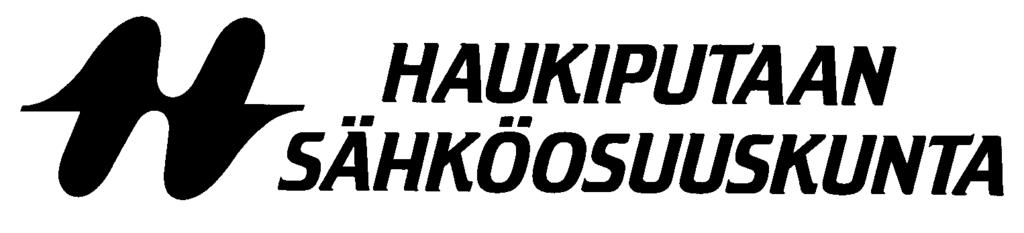 HAUKIPUTAAN
SÄHKÖOSUUSKUNTA